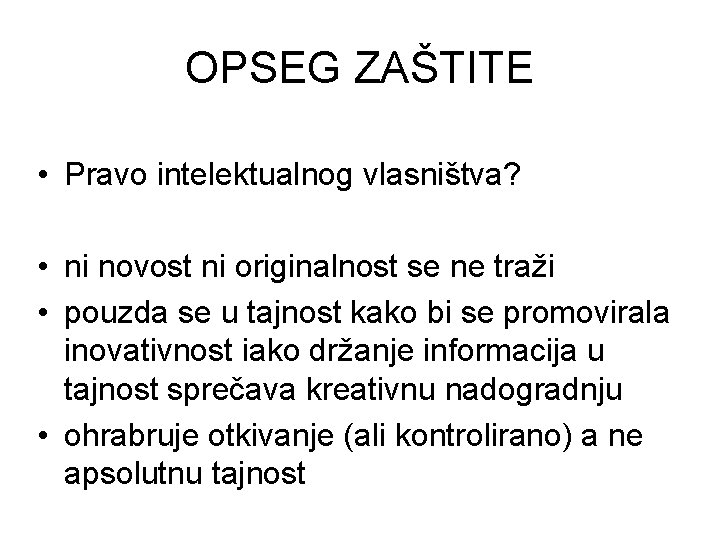 OPSEG ZAŠTITE

• Pravo intelektualnog vlasništva?

• ni novost ni originalnost se ne traži
• pouzda se u tajnost kako bi se promovirala inovativnost iako držanje informacija u tajnost sprečava kreativnu nadogradnju
• ohrabruje otkivanje (ali kontrolirano) a ne apsolutnu tajnost